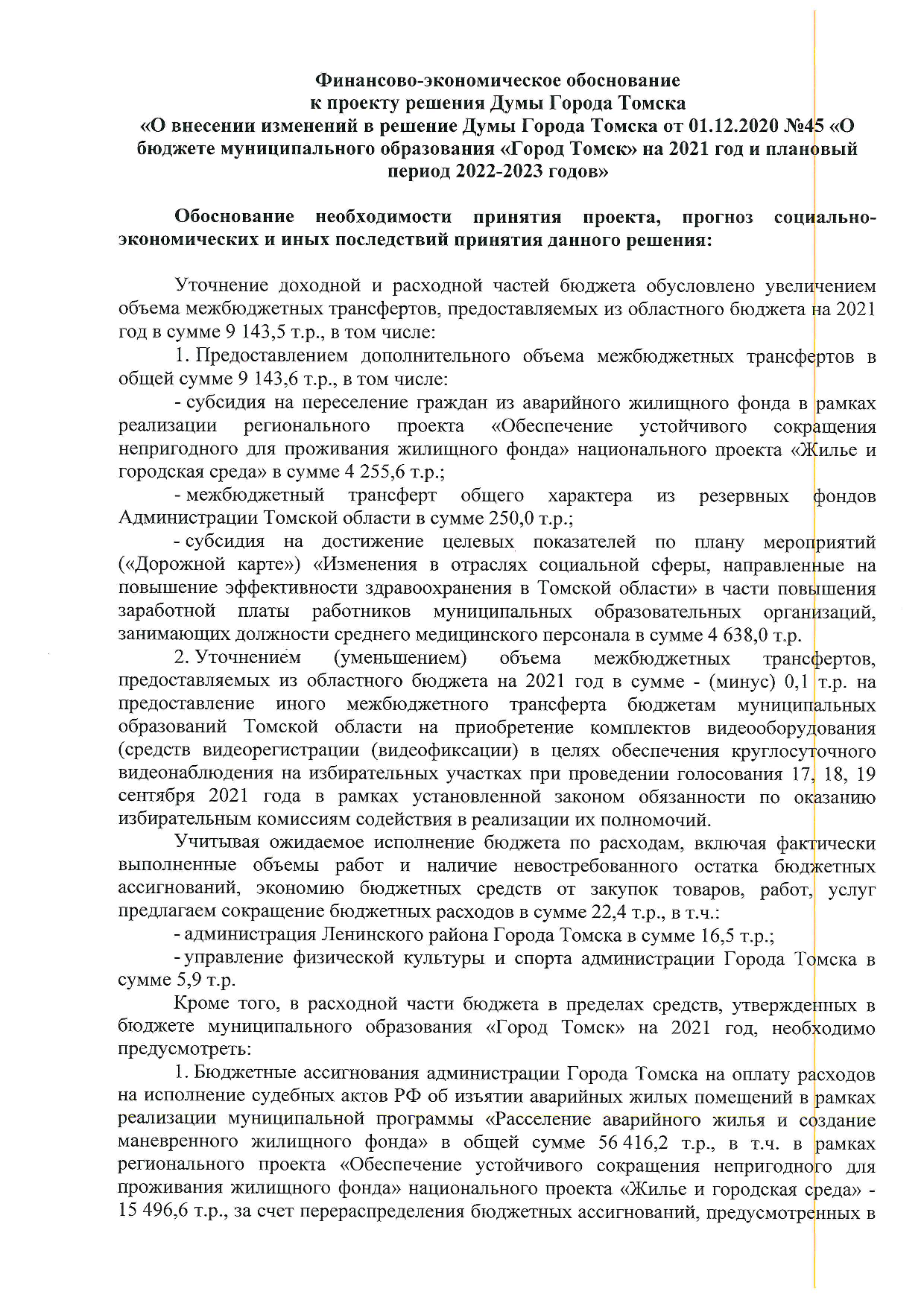 Финансово-экономическое обоснование
к проекту решения Думы Города Томска
«О внесении изменений в решение Думы Города Томска от 01.12.2020 №45 «О бюджете муниципального образования «Город Томск» на 2021 год и плановый период 2022-2023 годов»

Обоснование необходимости принятия проекта, прогноз социально-экономических и иных последствий принятия данного решения:

Уточнение доходной и расходной частей бюджета обусловлено увеличением объема межбюджетных трансфертов, предоставляемых из областного бюджета на 2021 год в сумме 9 143,5 т.р., в том числе:

1. Предоставлением дополнительного объема межбюджетных трансфертов в общей сумме 9 143,6 т.р., в том числе:

- субсидия на переселение граждан из аварийного жилищного фонда в рамках реализации регионального проекта «Обеспечение устойчивого сокращения непригодного для проживания жилищного фонда» национального проекта «Жилье и городская среда» в сумме 4 255,6 т.р.;

- межбюджетный трансферт общего характера из резервных фондов Администрации Томской области в сумме 250,0 т.р.;

- субсидия на достижение целевых показателей по плану мероприятий («Дорожной карте») «Изменения в отраслях социальной сферы, направленные на повышение эффективности здравоохранения в Томской области» в части повышения заработной платы работников муниципальных образовательных организаций, занимающих должности среднего медицинского персонала в сумме 4 638,0 т.р.

2. Уточнением (уменьшением) объема межбюджетных трансфертов, предоставляемых из областного бюджета на 2021 год в сумме - (минус) 0,1 т.р. на предоставление иного межбюджетного трансферта бюджетам муниципальных образований Томской области на приобретение комплектов видеооборудования (средств видеорегистрации (видеофиксации) в целях обеспечения круглосуточного видеонаблюдения на избирательных участках при проведении голосования 17, 18, 19 сентября 2021 года в рамках установленной законом обязанности по оказанию избирательным комиссиям содействия в реализации их полномочий.

Учитывая ожидаемое исполнение бюджета по расходам, включая фактически выполненные объемы работ и наличие невостребованного остатка бюджетных ассигнований, экономию бюджетных средств от закупок товаров, работ, услуг предлагаем сокращение бюджетных расходов в сумме 22,4 т.р., в т.ч.:

- администрация Ленинского района Города Томска в сумме 16,5 т.р.;

- управление физической культуры и спорта администрации Города Томска в сумме 5,9 т.р.

Кроме того, в расходной части бюджета в пределах средств, утвержденных в бюджете муниципального образования «Город Томск» на 2021 год, необходимо предусмотреть:

1. Бюджетные ассигнования администрации Города Томска на оплату расходов на исполнение судебных актов РФ об изъятии аварийных жилых помещений в рамках реализации муниципальной программы «Расселение аварийного жилья и создание маневренного жилищного фонда» в общей сумме 56 416,2 т.р., в т.ч. в рамках регионального проекта «Обеспечение устойчивого сокращения непригодного для проживания жилищного фонда» национального проекта «Жилье и городская среда» - 15 496,6 т.р., за счет перераспределения бюджетных ассигнований, предусмотренных в